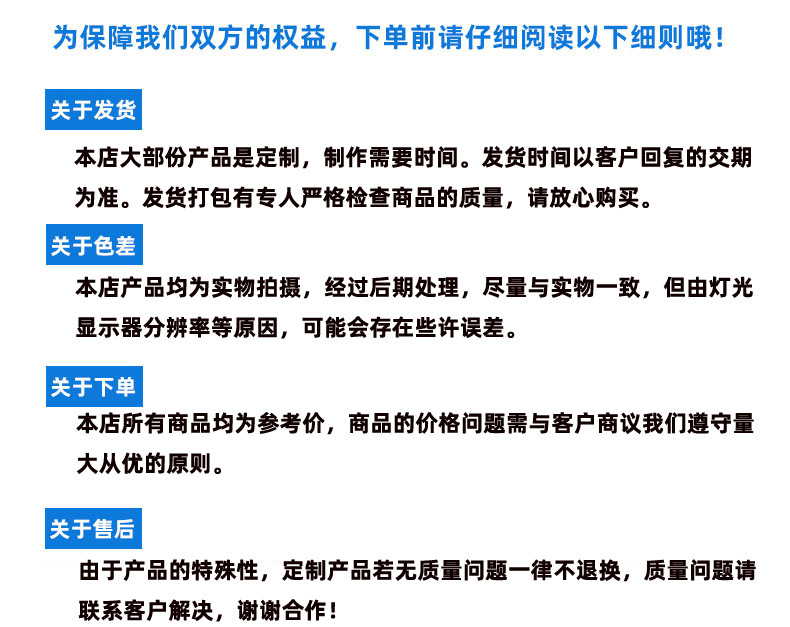 为保障我们双方的权益，下单前请仔细阅读以下细则哦！

关于发货

本店大部份产品是定制，制作需要时间。发货时间以客户回复的交期为准。发货打包有专人严格检查商品的质量，请放心购买。

关于色差

本店产品均为实物拍摄，经过后期处理，尽量与实物一致，但由灯光显示器分辨率等原因，可能会存在些许误差。

关于下单

本店所有商品均为参考价，商品的价格问题需与客户商议我们遵守量大从优的原则。

关于售后

由于产品的特殊性，定制产品若无质量问题一律不退换，质量问题请联系客户解决，谢谢合作！